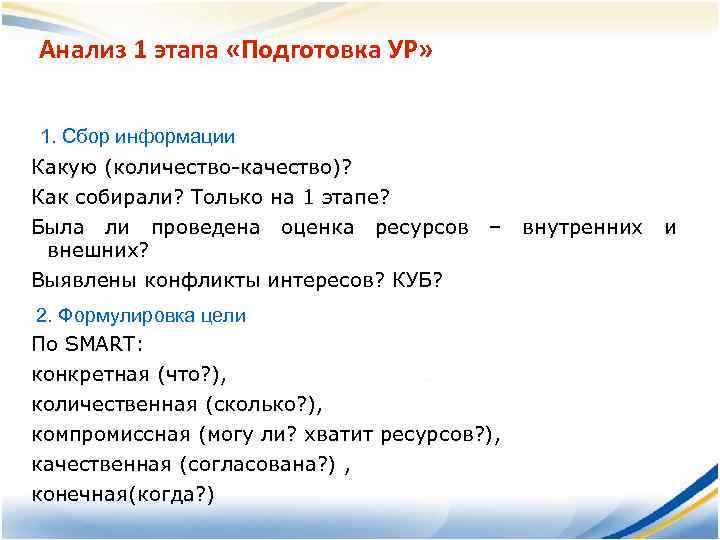 Анализ 1 этапа «Подготовка УР»

1. Сбор информации

Какую (количество-качество)?

Как собирали? Только на 1 этапе?

Была ли проведена оценка ресурсов – внутренних и внешних?

Выявлены конфликты интересов? КУБ?

2. Формулировка цели

По SMART:

конкретная (что?),

количественная (сколько?),

компромиссная (могу ли? хватит ресурсов?),

качественная (согласована?) ,

конечная(когда?)